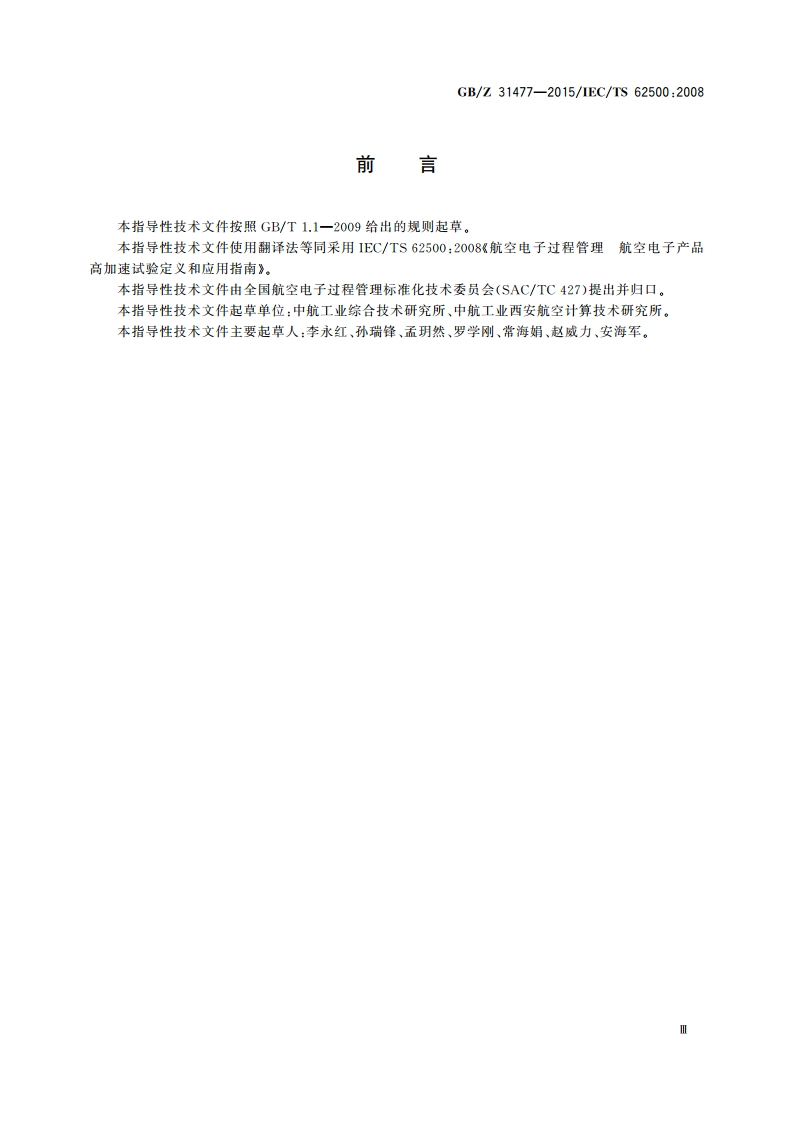 GB/Z 31477—2015/IEC/TS 62500:2008

前　言

本指导性技术文件按照 GB/T 1.1—2009 给出的规则起草。

本指导性技术文件使用翻译法等同采用 IEC/TS 62500:2008《航空电子过程管理　航空电子产品高加速试验定义和应用指南》。

本指导性技术文件由全国航空电子过程管理标准化技术委员会(SAC/TC 427)提出并归口。

本指导性技术文件起草单位:中航工业综合技术研究所、中航工业西安航空计算技术研究所。

本指导性技术文件主要起草人:李永红、孙瑞锋、孟玥然、罗学刚、常海娟、赵威力、安海军。

Ⅲ